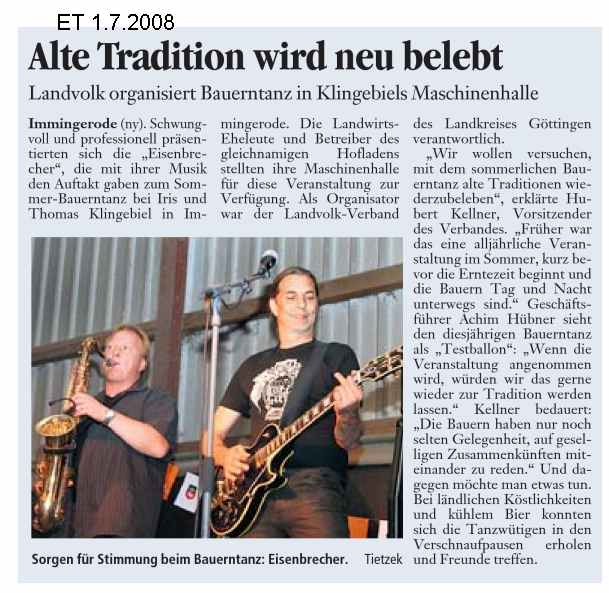 ET 1.7.2008

Alte Tradition wird neu belebt

Landvolk organisiert Bauerntanz in Klingebiels Maschinenhalle

Immingerode (ny). Schwungvoll und professionell präsentierten sich die „Eisenbrecher“, die mit ihrer Musik den Auftakt gaben zum Sommer-Bauerntanz bei Iris und Thomas Klingebiel in Immingerode. Die Landwirts-Eheleute und Betreiber des gleichnamigen Hofladens stellten ihre Maschinenhalle für diese Veranstaltung zur Verfügung. Als Organisator war der Landvolk-Verband des Landkreises Göttingen verantwortlich.

„Wir wollen versuchen, mit dem sommerlichen Bauerntanz alte Traditionen wiederzubeleben“, erklärte Hubert Kellner, Vorsitzender des Verbandes. „Früher war das eine alljährliche Veranstaltung im Sommer, kurz bevor die Erntezeit beginnt und die Bauern Tag und Nacht unterwegs sind.“ Geschäftsführer Achim Hübner sieht den diesjährigen Bauerntanz als „Testballon“: „Wenn die Veranstaltung angenommen wird, würden wir das gerne wieder zur Tradition werden lassen.“ Kellner bedauert: „Die Bauern haben nur noch selten Gelegenheit, auf geselligen Zusammenkünften miteinander zu reden.“ Und dagegen möchte man etwas tun. Bei ländlichen Köstlichkeiten und kühlem Bier konnten sich die Tanzwütigen in den Verschnaufpausen erholen und Freunde treffen.

Sorgen für Stimmung beim Bauerntanz: Eisenbrecher. Tietzek